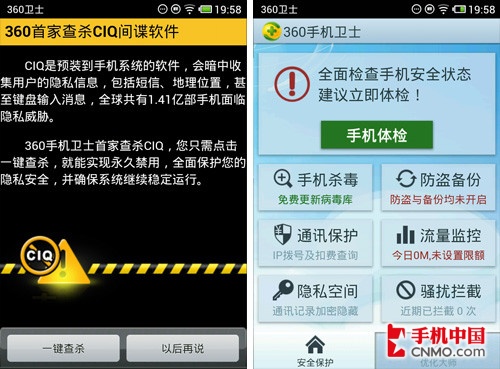 360卫士 19:58

360首家查杀CIQ间谍软件

CIQ是预装到手机系统的软件，会暗中收集用户的隐私信息，包括短信、地理位置，甚至键盘输入消息，全球共有1.41亿部手机面临隐私威胁。

360手机卫士首家查杀CIQ，您只需点击一键查杀，就能实现永久禁用，全面保护您的隐私安全，并确保系统继续稳定运行。

CIQ

一键查杀

以后再说

360卫士 19:58

360手机卫士

全面检查手机安全状态
建议立即体检！

手机体检

手机杀毒
免费更新病毒库

防盗备份
防盗与备份均未开启

通讯保护
IP拨号及扣费查询

流量监控
今日0M,未设置限额

隐私空间
通讯记录加密隐藏

骚扰拦截
近期已拦截 0 次

安全保护

优化大师

手机中国
CNMO.com